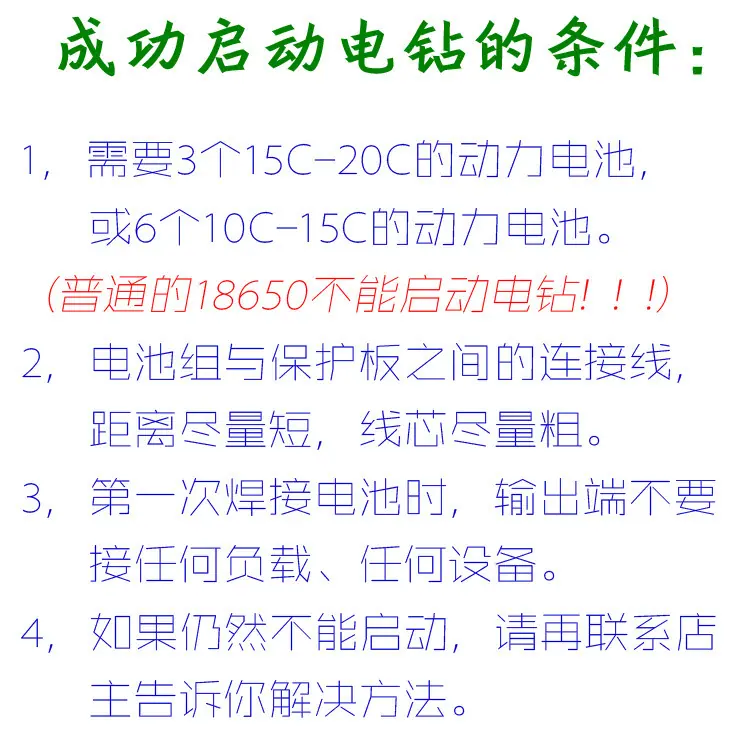 成功启动电钻的条件:

1，需要3个15C-20C的动力电池，或6个10C-15C的动力电池。

(普通的18650不能启动电钻！！！)

2，电池组与保护板之间的连接线，距离尽量短，线芯尽量粗。

3，第一次焊接电池时，输出端不要接任何负载、任何设备。

4，如果仍然不能启动，请再联系店主告诉你解决方法。